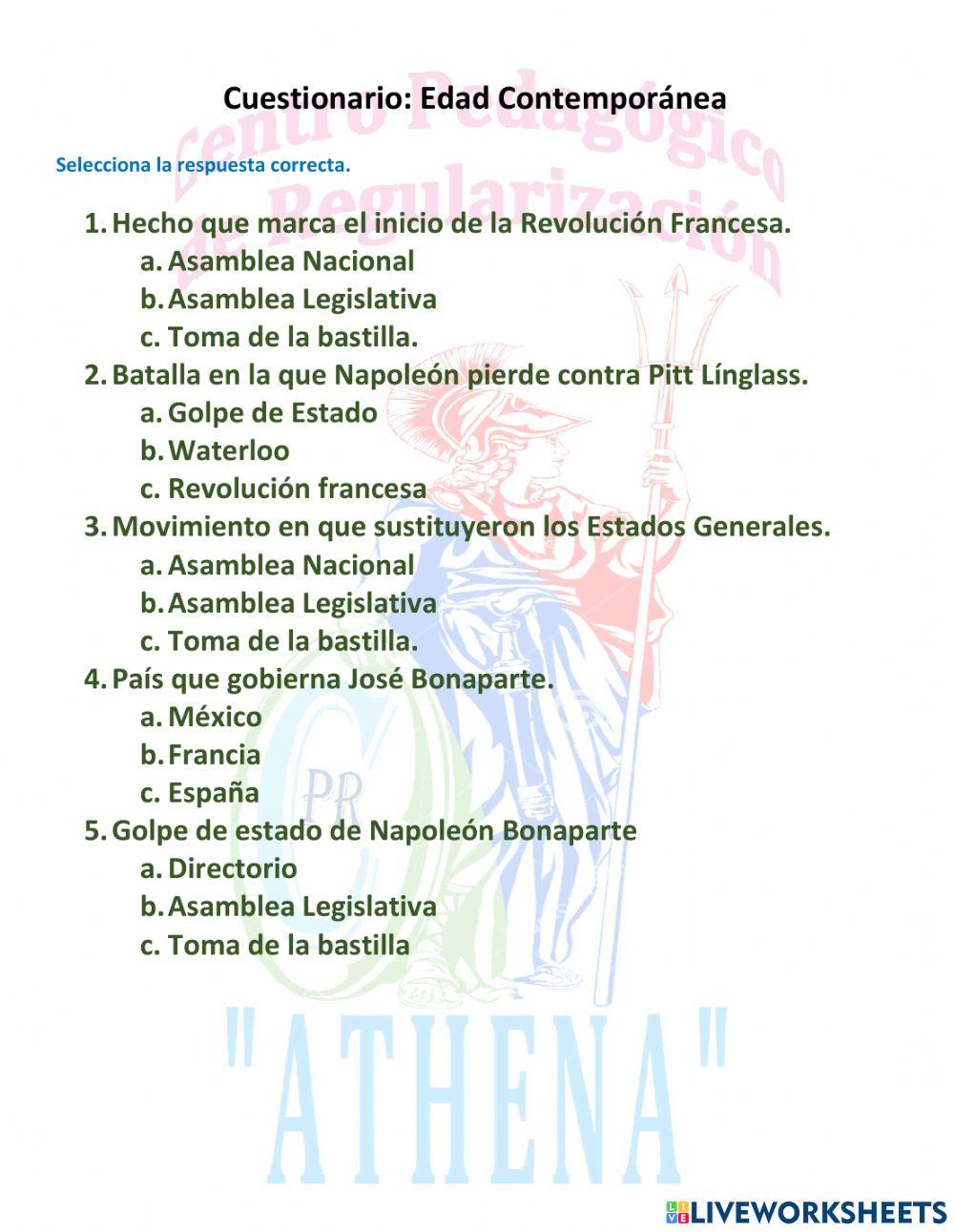 Centro Pedagógico de Regularización

Cuestionario: Edad Contemporánea

Selecciona la respuesta correcta.

1. Hecho que marca el inicio de la Revolución Francesa.
a. Asamblea Nacional
b. Asamblea Legislativa
c. Toma de la bastilla.
2. Batalla en la que Napoleón pierde contra Pitt Línglass.
a. Golpe de Estado
b. Waterloo
c. Revolución francesa
3. Movimiento en que sustituyeron los Estados Generales.
a. Asamblea Nacional
b. Asamblea Legislativa
c. Toma de la bastilla.
4. País que gobierna José Bonaparte.
a. México
b. Francia
c. España
5. Golpe de estado de Napoleón Bonaparte
a. Directorio
b. Asamblea Legislativa
c. Toma de la bastilla

PR

"ATHENA"

LIVEWORKSHEETS